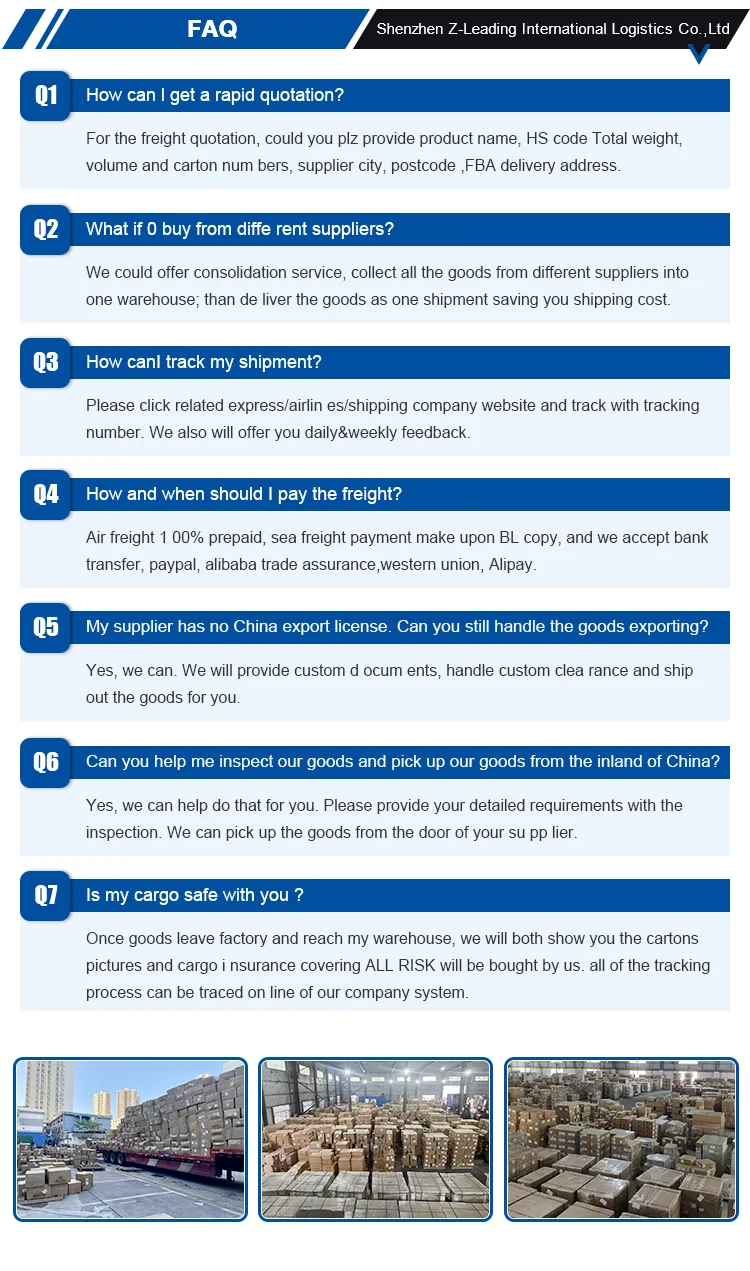 FAQ

Shenzhen Z-Leading International Logistics Co.,Ltd

Q1

How can I get a rapid quotation?

For the freight quotation, could you plz provide product name, HS code Total weight, volume and carton num bers, supplier city, postcode ,FBA delivery address.

Q2

What if 0 buy from diffe rent suppliers?

We could offer consolidation service, collect all the goods from different suppliers into one warehouse; than de liver the goods as one shipment saving you shipping cost.

Q3

How canI track my shipment?

Please click related express/airlin es/shipping company website and track with tracking number. We also will offer you daily&weekly feedback.

Q4

How and when should I pay the freight?

Air freight 1 00% prepaid, sea freight payment make upon BL copy, and we accept bank transfer, paypal, alibaba trade assurance,western union, Alipay.

Q5

My supplier has no China export license. Can you still handle the goods exporting?

Yes, we can. We will provide custom d ocum ents, handle custom clea rance and ship out the goods for you.

Q6

Can you help me inspect our goods and pick up our goods from the inland of China?

Yes, we can help do that for you. Please provide your detailed requirements with the inspection. We can pick up the goods from the door of your su pp lier.

Q7

Is my cargo safe with you ?

Once goods leave factory and reach my warehouse, we will both show you the cartons pictures and cargo i nsurance covering ALL RISK will be bought by us. all of the tracking process can be traced on line of our company system.